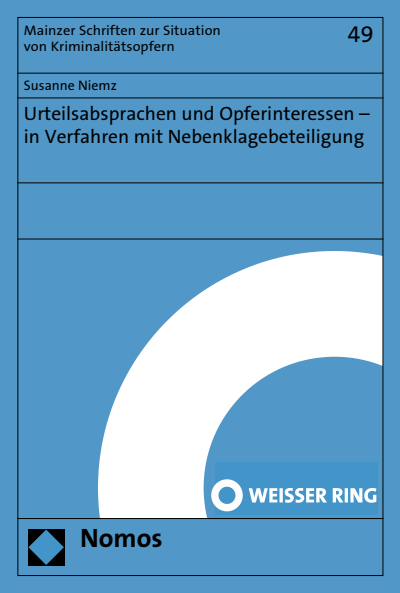 Mainzer Schriften zur Situation von Kriminalitätsopfern

49

Susanne Niemz

Urteilsabsprachen und Opferinteressen – in Verfahren mit Nebenklagebeteiligung

WEISSER RING

Nomos